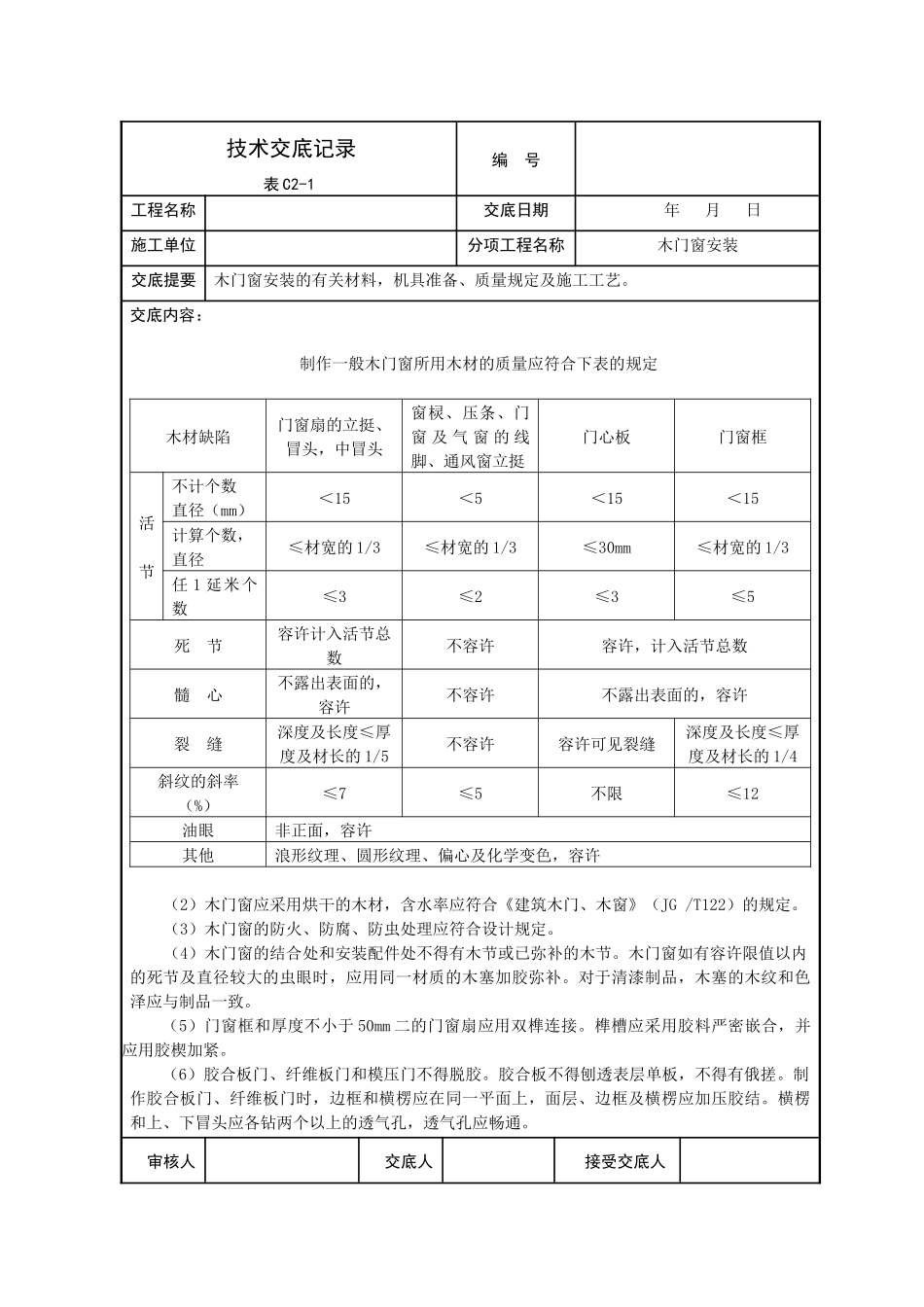 | 技术交底记录 表 C2-1 | | 编 号 | |
|---|---|---|---|
| 工程名称 | | 交底日期 | 年 月 日 |
| 施工单位 | | 分项工程名称 | 木门窗安装 |
| 交底提要 | 木门窗安装的有关材料，机具准备、质量规定及施工工艺。 | | |

交底内容：

制作一般木门窗所用木材的质量应符合下表的规定

| 木材缺陷 | | 门窗扇的立挺、冒头，中冒头 | 窗棂、压条、门窗及气窗的线脚、通风窗立挺 | 门心板 | 门窗框 |
|---|---|---|---|---|---|
| 活节 | 不计个数直径（mm） | ＜15 | ＜5 | ＜15 | ＜15 |
| 活节 | 计算个数，直径 | ≤材宽的 1/3 | ≤材宽的 1/3 | ≤30mm | ≤材宽的 1/3 |
| 活节 | 任 1 延米个数 | ≤3 | ≤2 | ≤3 | ≤5 |
| 死 节 | | 容许计入活节总数 | 不容许 | 容许，计入活节总数 | |
| 髓 心 | | 不露出表面的，容许 | 不容许 | 不露出表面的，容许 | |
| 裂 缝 | | 深度及长度≤厚度及材长的 1/5 | 不容许 | 容许可见裂缝 | 深度及长度≤厚度及材长的 1/4 |
| 斜纹的斜率（%） | | ≤7 | ≤5 | 不限 | ≤12 |
| 油眼 | | 非正面，容许 | | | |
| 其他 | | 浪形纹理、圆形纹理、偏心及化学变色，容许 | | | |

（2）木门窗应采用烘干的木材，含水率应符合《建筑木门、木窗》（JG /T122）的规定。
（3）木门窗的防火、防腐、防虫处理应符合设计规定。
（4）木门窗的结合处和安装配件处不得有木节或已弥补的木节。木门窗如有容许限值以内的死节及直径较大的虫眼时，应用同一材质的木塞加胶弥补。对于清漆制品，木塞的木纹和色泽应与制品一致。
（5）门窗框和厚度不小于 50mm 二的门窗扇应用双榫连接。榫槽应采用胶料严密嵌合，并应用胶楔加紧。
（6）胶合板门、纤维板门和模压门不得脱胶。胶合板不得刨透表层单板，不得有俄搓。制作胶合板门、纤维板门时，边框和横楞应在同一平面上，面层、边框及横楞应加压胶结。横楞和上、下冒头应各钻两个以上的透气孔，透气孔应畅通。

| 审核人 | | 交底人 | | 接受交底人 | |
|---|---|---|---|---|---|